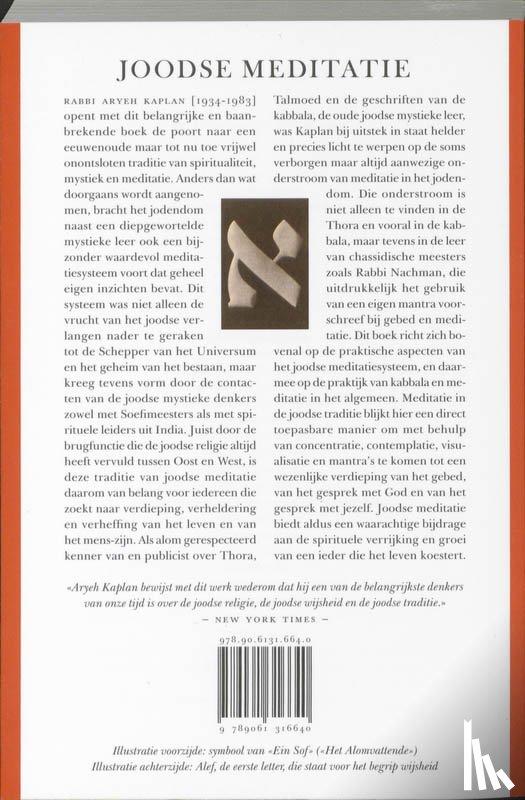 JOODSE MEDITATIE

RABBI ARYEH KAPLAN [1934-1983] opent met dit belangrijke en baanbrekende boek de poort naar een eeuwenoude maar tot nu toe vrijwel onontsloten traditie van spiritualiteit, mystiek en meditatie. Anders dan wat doorgaans wordt aangenomen, bracht het jodendom naast een diepgewortelde mystieke leer ook een bijzonder waardevol meditatiesysteem voort dat geheel eigen inzichten bevat. Dit systeem was niet alleen de vrucht van het joodse verlangen nader te geraken tot de Schepper van het Universum en het geheim van het bestaan, maar kreeg tevens vorm door de contacten van de joodse mystieke denkers zowel met Soefimeesters als met spirituele leiders uit India. Juist door de brugfunctie die de joodse religie altijd heeft vervuld tussen Oost en West, is deze traditie van joodse meditatie daarom van belang voor iedereen die zoekt naar verdieping, verheldering en verheffing van het leven en van het mens-zijn. Als alom gerespecteerd kenner van en publicist over Thora, Talmoed en de geschriften van de kabbala, de oude joodse mystieke leer, was Kaplan bij uitstek in staat helder en precies licht te werpen op de soms verborgen maar altijd aanwezige onderstroom van meditatie in het jodendom. Die onderstroom is niet alleen te vinden in de Thora en vooral in de kabbala, maar tevens in de leer van chassidische meesters zoals Rabbi Nachman, die uitdrukkelijk het gebruik van een eigen mantra voorschreef bij gebed en meditatie. Dit boek richt zich bovenal op de praktische aspecten van het joodse meditatiesysteem, en daarmee op de praktijk van kabbala en meditatie in het algemeen. Meditatie in de joodse traditie blijkt hier een direct toepasbare manier om met behulp van concentratie, contemplatie, visualisatie en mantra's te komen tot een wezenlijke verdieping van het gebed, van het gesprek met God en van het gesprek met jezelf. Joodse meditatie biedt aldus een waarachtige bijdrage aan de spirituele verrijking en groei van een ieder die het leven koestert.

«Aryeh Kaplan bewijst met dit werk wederom dat hij een van de belangrijkste denkers van onze tijd is over de joodse religie, de joodse wijsheid en de joodse traditie.»
— NEW YORK TIMES —

978.90.6131.664.0

9 789061 316640

Illustratie voorzijde: symbool van «Ein Sof» («Het Alomvattende»)
Illustratie achterzijde: Alef, de eerste letter, die staat voor het begrip wijsheid